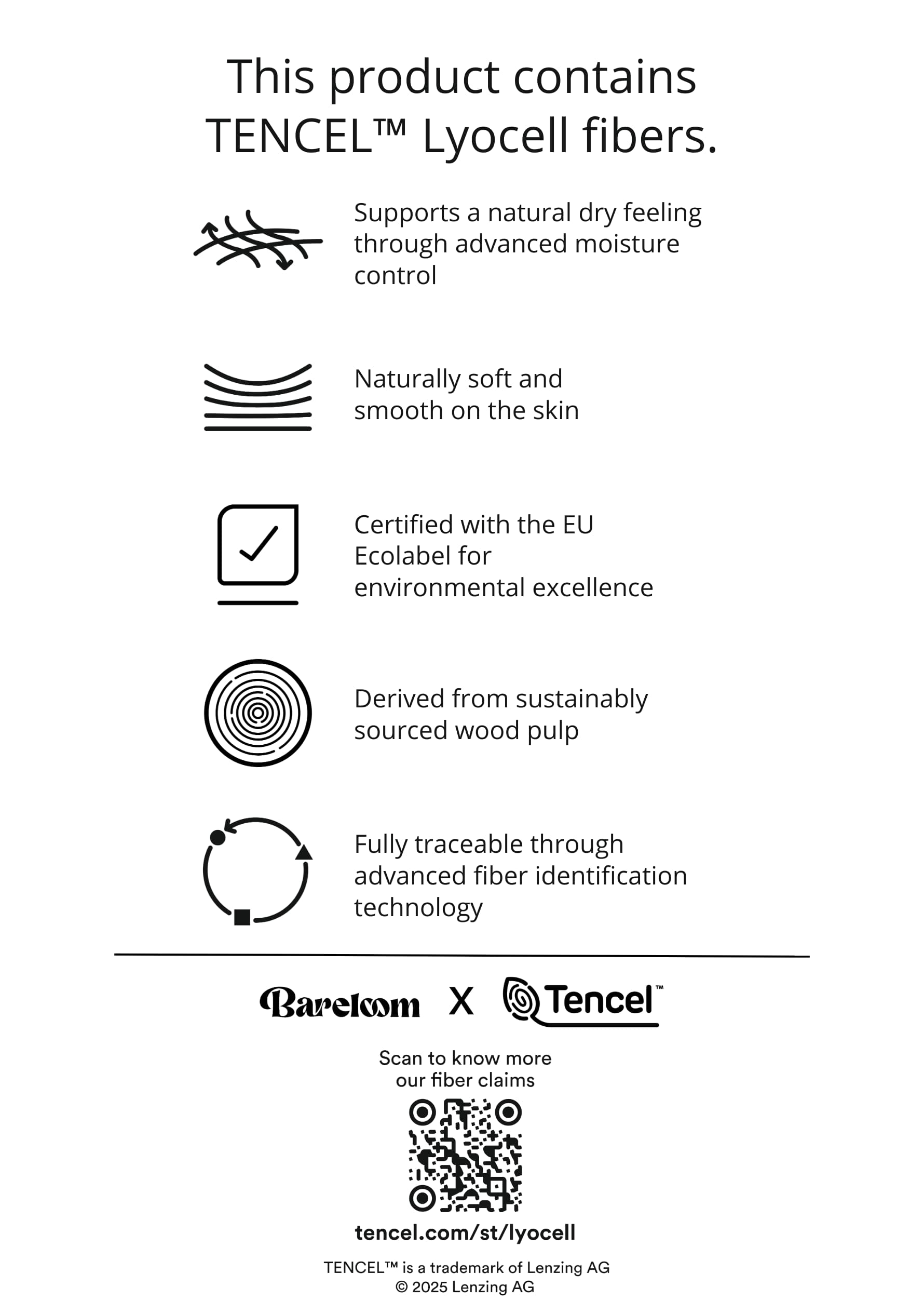 This product contains TENCEL™ Lyocell fibers.

Supports a natural dry feeling through advanced moisture control

Naturally soft and smooth on the skin

Certified with the EU Ecolabel for environmental excellence

Derived from sustainably sourced wood pulp

Fully traceable through advanced fiber identification technology

Bareloom X Tencel™

Scan to know more our fiber claims

tencel.com/st/lyocell

TENCEL™ is a trademark of Lenzing AG
© 2025 Lenzing AG